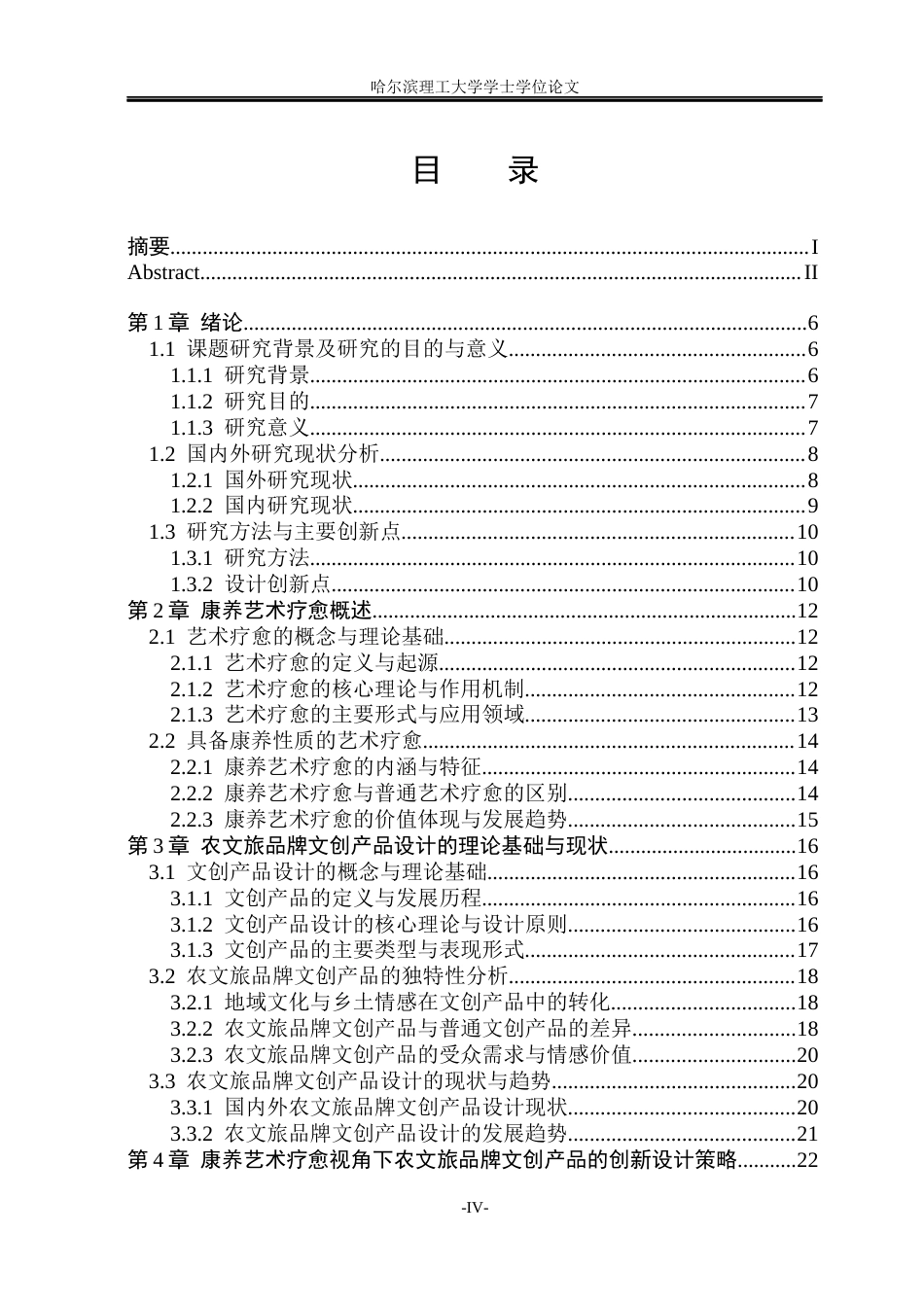 哈尔滨理工大学学士学位论文

目 录

摘要 I
Abstract II

第1章 绪论 6
1.1 课题研究背景及研究的目的与意义 6
1.1.1 研究背景 6
1.1.2 研究目的 7
1.1.3 研究意义 7
1.2 国内外研究现状分析 8
1.2.1 国外研究现状 8
1.2.2 国内研究现状 9
1.3 研究方法与主要创新点 10
1.3.1 研究方法 10
1.3.2 设计创新点 10
第2章 康养艺术疗愈概述 12
2.1 艺术疗愈的概念与理论基础 12
2.1.1 艺术疗愈的定义与起源 12
2.1.2 艺术疗愈的核心理论与作用机制 12
2.1.3 艺术疗愈的主要形式与应用领域 13
2.2 具备康养性质的艺术疗愈 14
2.2.1 康养艺术疗愈的内涵与特征 14
2.2.2 康养艺术疗愈与普通艺术疗愈的区别 14
2.2.3 康养艺术疗愈的价值体现与发展趋势 15
第3章 农文旅品牌文创产品设计的理论基础与现状 16
3.1 文创产品设计的概念与理论基础 16
3.1.1 文创产品的定义与发展历程 16
3.1.2 文创产品设计的核心理论与设计原则 16
3.1.3 文创产品的主要类型与表现形式 17
3.2 农文旅品牌文创产品的独特性分析 18
3.2.1 地域文化与乡土情感在文创产品中的转化 18
3.2.2 农文旅品牌文创产品与普通文创产品的差异 18
3.2.3 农文旅品牌文创产品的受众需求与情感价值 20
3.3 农文旅品牌文创产品设计的现状与趋势 20
3.3.1 国内外农文旅品牌文创产品设计现状 20
3.3.2 农文旅品牌文创产品设计的发展趋势 21
第4章 康养艺术疗愈视角下农文旅品牌文创产品的创新设计策略 22

-IV-